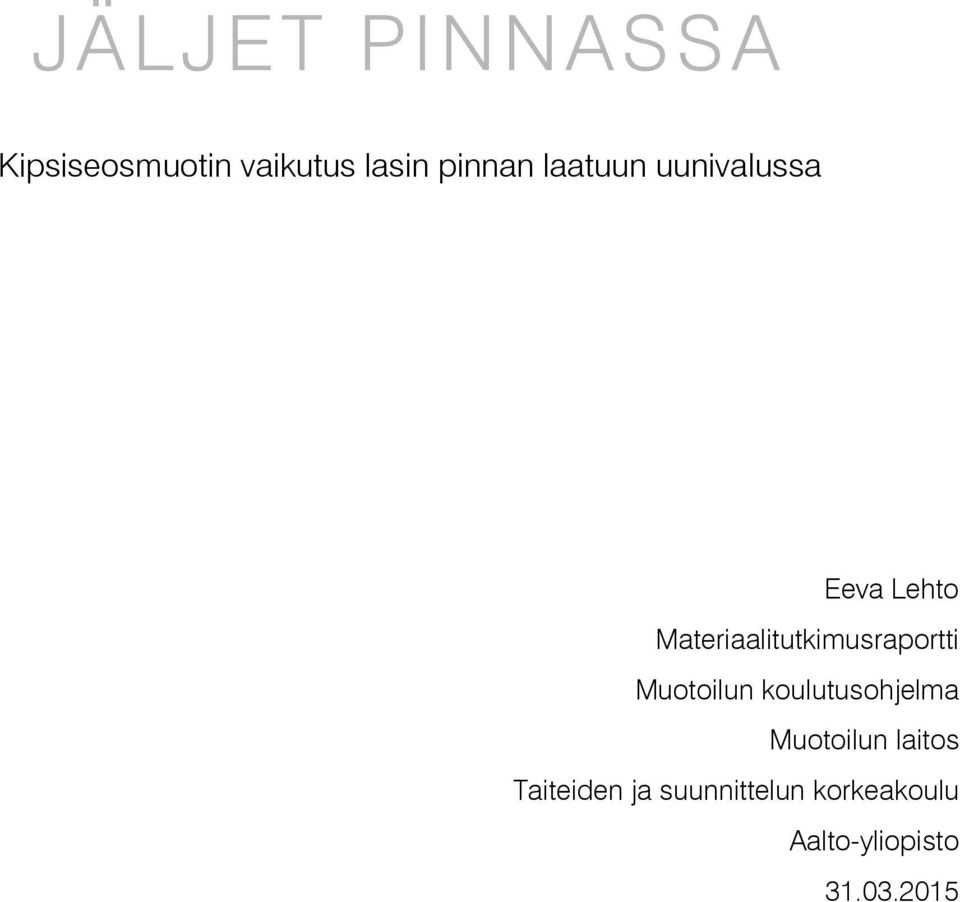 JÄLJET PINNASSA

Kipsiseosmuotin vaikutus lasin pinnan laatuun uunivalussa

Eeva Lehto
Materiaalitutkimusraportti
Muotoilun koulutusohjelma
Muotoilun laitos
Taiteiden ja suunnittelun korkeakoulu
Aalto-yliopisto
31.03.2015